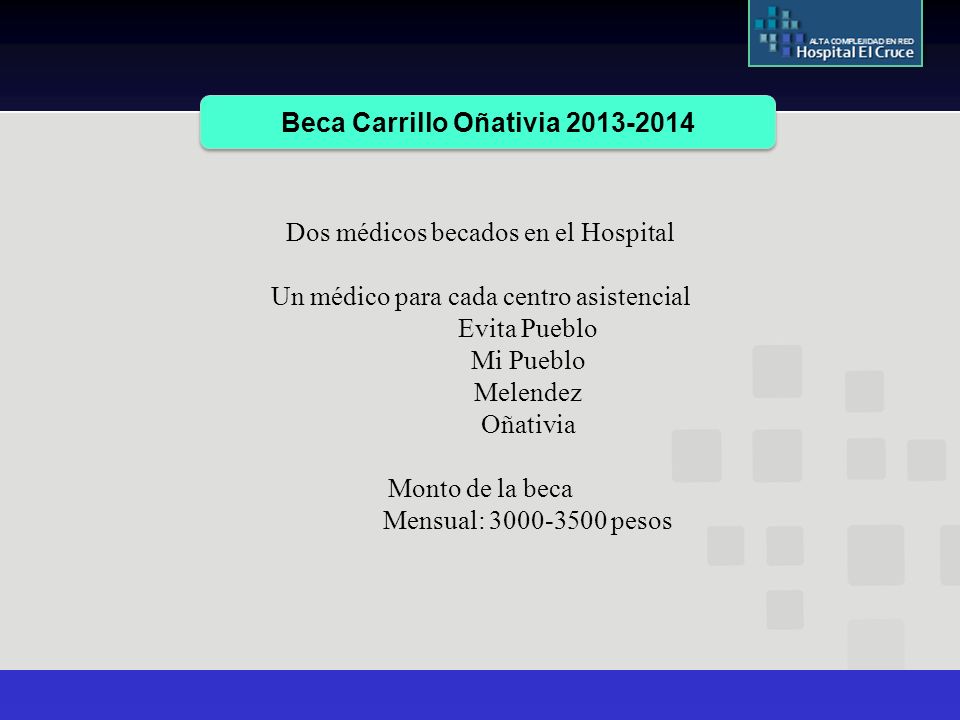 ALTA COMPLEJIDAD EN RED
Hospital El Cruce

Beca Carrillo Oñativia 2013-2014

Dos médicos becados en el Hospital

Un médico para cada centro asistencial
Evita Pueblo
Mi Pueblo
Melendez
Oñativia

Monto de la beca
Mensual: 3000-3500 pesos